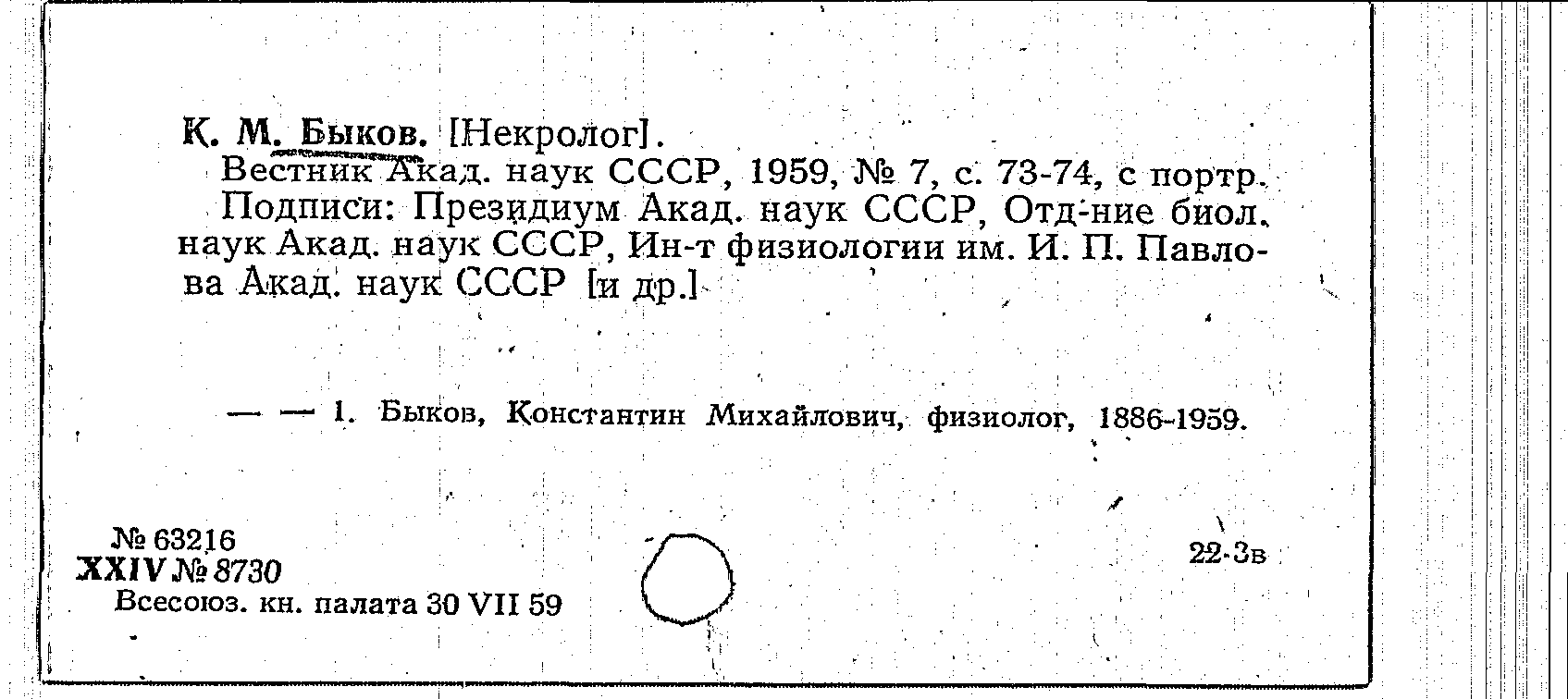 К. М. Быков. [Некролог].
Вестник Акад. наук СССР, 1959, № 7, с. 73-74, с портр.
Подписи: Президиум Акад. наук СССР, Отд-ние биол. наук Акад. наук СССР, Ин-т физиологии им. И. П. Павлова Акад. наук СССР [и др.]

— — 1. Быков, Константин Михайлович, физиолог, 1886-1959.

№ 63216
XXIV № 8730
Всесоюз. кн. палата 30 VII 59

22-3в